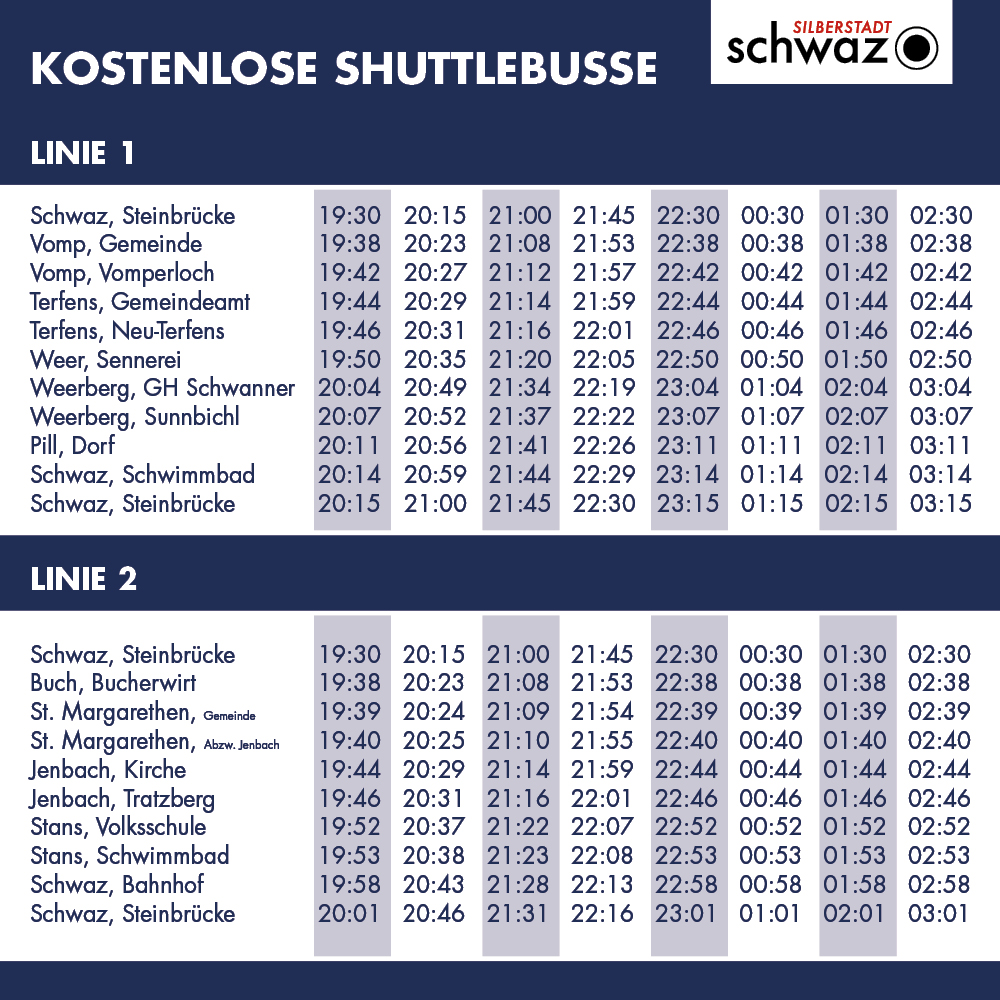 KOSTENLOSE SHUTTLEBUSSE

SILBERSTADT schwaz

LINIE 1

| | | | | | | | | |
|---|---|---|---|---|---|---|---|---|
| Schwaz, Steinbrücke | 19:30 | 20:15 | 21:00 | 21:45 | 22:30 | 00:30 | 01:30 | 02:30 |
| Vomp, Gemeinde | 19:38 | 20:23 | 21:08 | 21:53 | 22:38 | 00:38 | 01:38 | 02:38 |
| Vomp, Vomperloch | 19:42 | 20:27 | 21:12 | 21:57 | 22:42 | 00:42 | 01:42 | 02:42 |
| Terfens, Gemeindeamt | 19:44 | 20:29 | 21:14 | 21:59 | 22:44 | 00:44 | 01:44 | 02:44 |
| Terfens, Neu-Terfens | 19:46 | 20:31 | 21:16 | 22:01 | 22:46 | 00:46 | 01:46 | 02:46 |
| Weer, Sennerei | 19:50 | 20:35 | 21:20 | 22:05 | 22:50 | 00:50 | 01:50 | 02:50 |
| Weerberg, GH Schwanner | 20:04 | 20:49 | 21:34 | 22:19 | 23:04 | 01:04 | 02:04 | 03:04 |
| Weerberg, Sunnbichl | 20:07 | 20:52 | 21:37 | 22:22 | 23:07 | 01:07 | 02:07 | 03:07 |
| Pill, Dorf | 20:11 | 20:56 | 21:41 | 22:26 | 23:11 | 01:11 | 02:11 | 03:11 |
| Schwaz, Schwimmbad | 20:14 | 20:59 | 21:44 | 22:29 | 23:14 | 01:14 | 02:14 | 03:14 |
| Schwaz, Steinbrücke | 20:15 | 21:00 | 21:45 | 22:30 | 23:15 | 01:15 | 02:15 | 03:15 |

LINIE 2

| | | | | | | | | |
|---|---|---|---|---|---|---|---|---|
| Schwaz, Steinbrücke | 19:30 | 20:15 | 21:00 | 21:45 | 22:30 | 00:30 | 01:30 | 02:30 |
| Buch, Bucherwirt | 19:38 | 20:23 | 21:08 | 21:53 | 22:38 | 00:38 | 01:38 | 02:38 |
| St. Margarethen, Gemeinde | 19:39 | 20:24 | 21:09 | 21:54 | 22:39 | 00:39 | 01:39 | 02:39 |
| St. Margarethen, Abzw. Jenbach | 19:40 | 20:25 | 21:10 | 21:55 | 22:40 | 00:40 | 01:40 | 02:40 |
| Jenbach, Kirche | 19:44 | 20:29 | 21:14 | 21:59 | 22:44 | 00:44 | 01:44 | 02:44 |
| Jenbach, Tratzberg | 19:46 | 20:31 | 21:16 | 22:01 | 22:46 | 00:46 | 01:46 | 02:46 |
| Stans, Volksschule | 19:52 | 20:37 | 21:22 | 22:07 | 22:52 | 00:52 | 01:52 | 02:52 |
| Stans, Schwimmbad | 19:53 | 20:38 | 21:23 | 22:08 | 22:53 | 00:53 | 01:53 | 02:53 |
| Schwaz, Bahnhof | 19:58 | 20:43 | 21:28 | 22:13 | 22:58 | 00:58 | 01:58 | 02:58 |
| Schwaz, Steinbrücke | 20:01 | 20:46 | 21:31 | 22:16 | 23:01 | 01:01 | 02:01 | 03:01 |